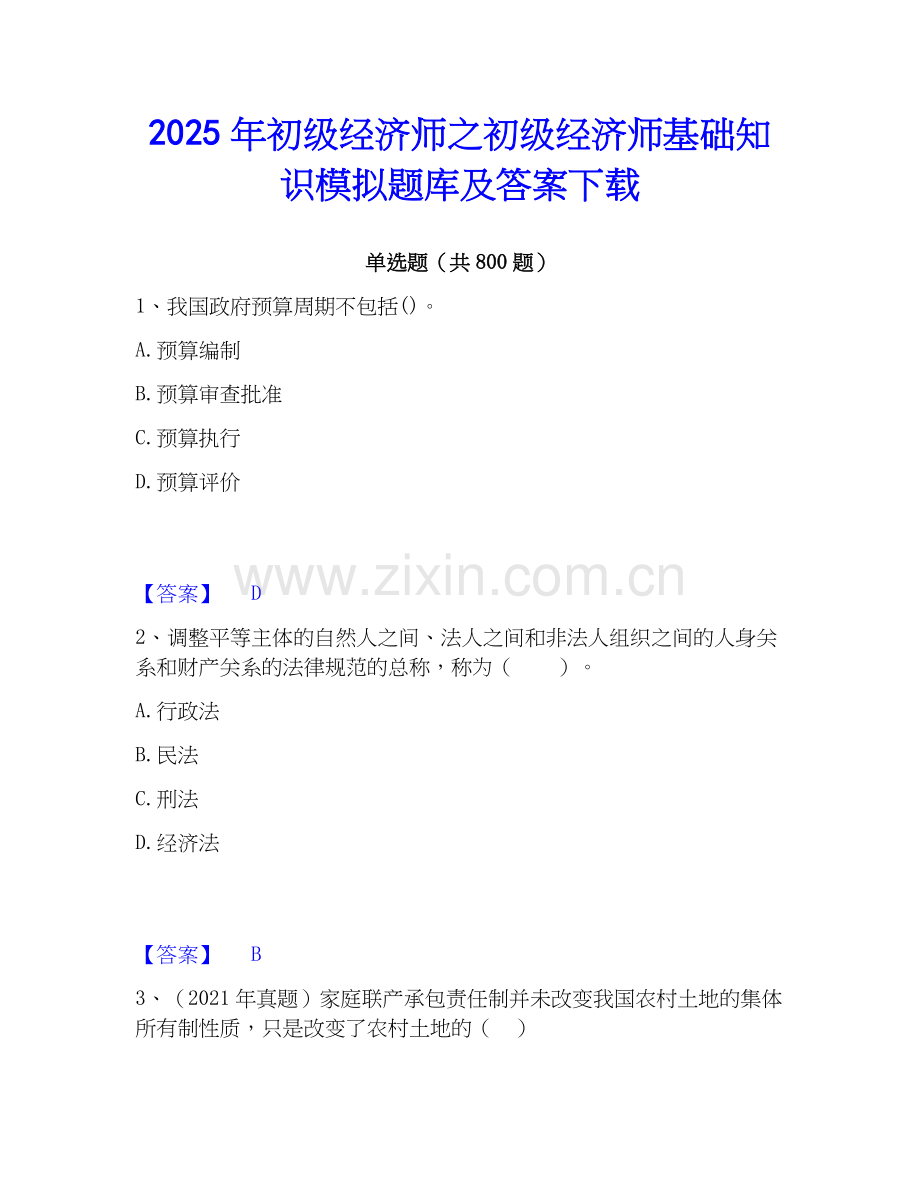 2025年初级经济师之初级经济师基础知识模拟题库及答案下载

单选题（共800题）

1、我国政府预算周期不包括()。

A.预算编制

B.预算审查批准

C.预算执行

D.预算评价

【答案】 D

2、调整平等主体的自然人之间、法人之间和非法人组织之间的人身关系和财产关系的法律规范的总称，称为（ ）。

A.行政法

B.民法

C.刑法

D.经济法

【答案】 B

3、（2021年真题）家庭联产承包责任制并未改变我国农村土地的集体所有制性质，只是改变了农村土地的（ ）

www.zixin.com.cn